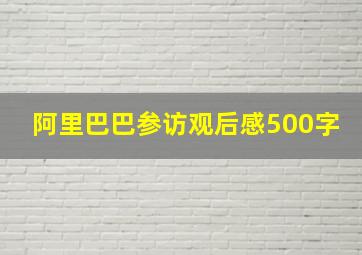 阿里巴巴参访观后感500字